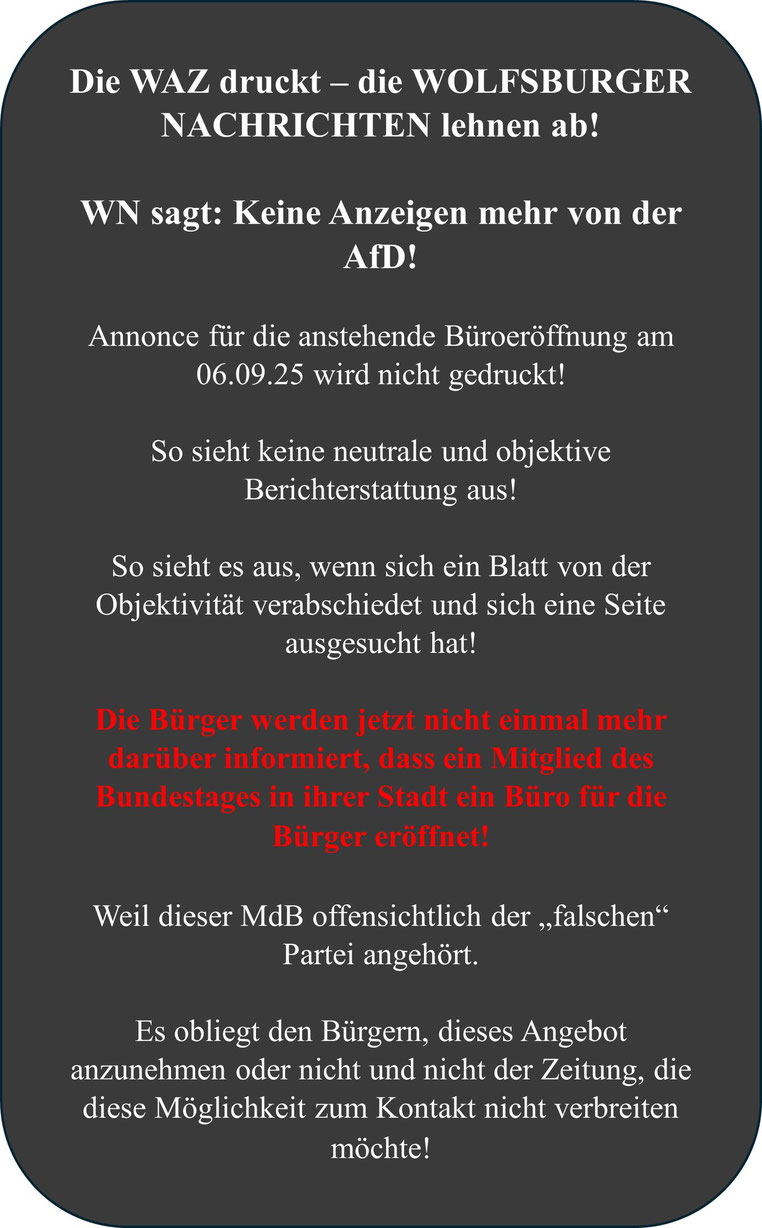 Die WAZ druckt – die WOLFSBURGER NACHRICHTEN lehnen ab!

WN sagt: Keine Anzeigen mehr von der AfD!

Annonce für die anstehende Büroeröffnung am 06.09.25 wird nicht gedruckt!

So sieht keine neutrale und objektive Berichterstattung aus!

So sieht es aus, wenn sich ein Blatt von der Objektivität verabschiedet und sich eine Seite ausgesucht hat!

Die Bürger werden jetzt nicht einmal mehr darüber informiert, dass ein Mitglied des Bundestages in ihrer Stadt ein Büro für die Bürger eröffnet!

Weil dieser MdB offensichtlich der „falschen“ Partei angehört.

Es obliegt den Bürgern, dieses Angebot anzunehmen oder nicht und nicht der Zeitung, die diese Möglichkeit zum Kontakt nicht verbreiten möchte!